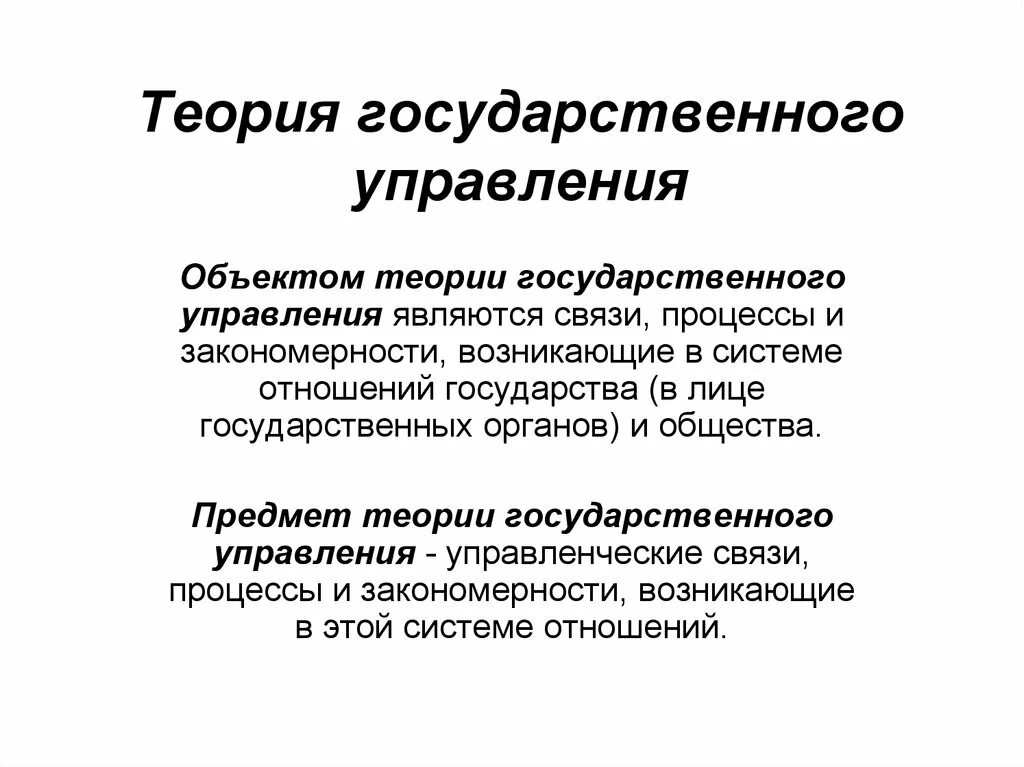 Теория государственного управления

Объектом теории государственного управления являются связи, процессы и закономерности, возникающие в системе отношений государства (в лице государственных органов) и общества.

Предмет теории государственного управления - управленческие связи, процессы и закономерности, возникающие в этой системе отношений.